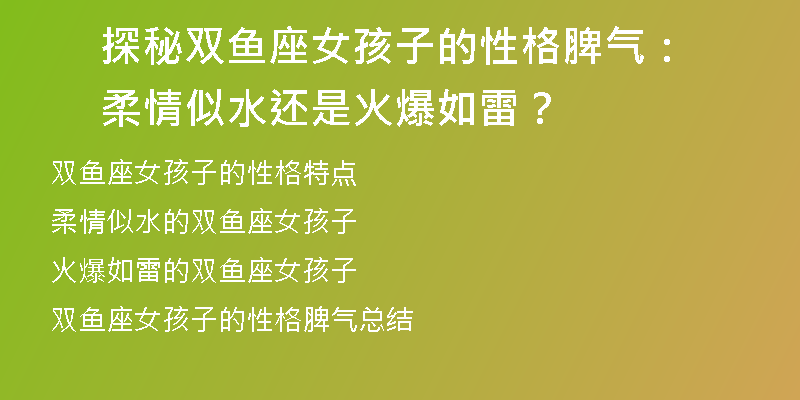 探秘双鱼座女孩子的性格脾气：柔情似水还是火爆如雷？

双鱼座女孩子的性格特点

柔情似水的双鱼座女孩子

火爆如雷的双鱼座女孩子

双鱼座女孩子的性格脾气总结